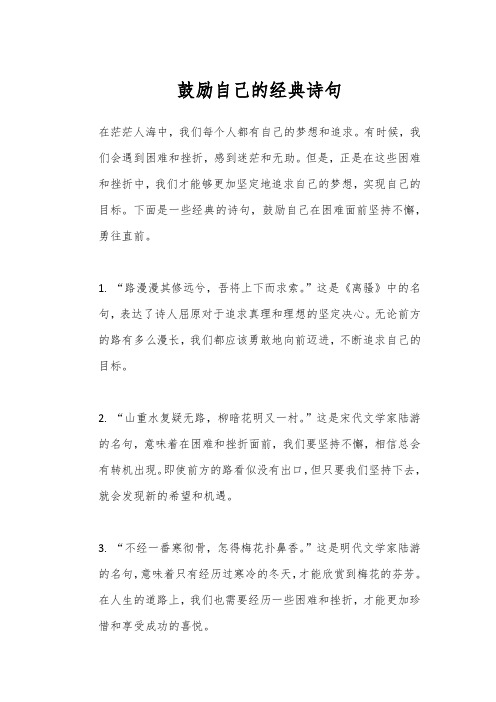 鼓励自己的经典诗句

在茫茫人海中，我们每个人都有自己的梦想和追求。有时候，我们会遇到困难和挫折，感到迷茫和无助。但是，正是在这些困难和挫折中，我们才能够更加坚定地追求自己的梦想，实现自己的目标。下面是一些经典的诗句，鼓励自己在困难面前坚持不懈，勇往直前。

1. “路漫漫其修远兮，吾将上下而求索。”这是《离骚》中的名句，表达了诗人屈原对于追求真理和理想的坚定决心。无论前方的路有多么漫长，我们都应该勇敢地向前迈进，不断追求自己的目标。

2. “山重水复疑无路，柳暗花明又一村。”这是宋代文学家陆游的名句，意味着在困难和挫折面前，我们要坚持不懈，相信总会有转机出现。即使前方的路看似没有出口，但只要我们坚持下去，就会发现新的希望和机遇。

3. “不经一番寒彻骨，怎得梅花扑鼻香。”这是明代文学家陆游的名句，意味着只有经历过寒冷的冬天，才能欣赏到梅花的芬芳。在人生的道路上，我们也需要经历一些困难和挫折，才能更加珍惜和享受成功的喜悦。